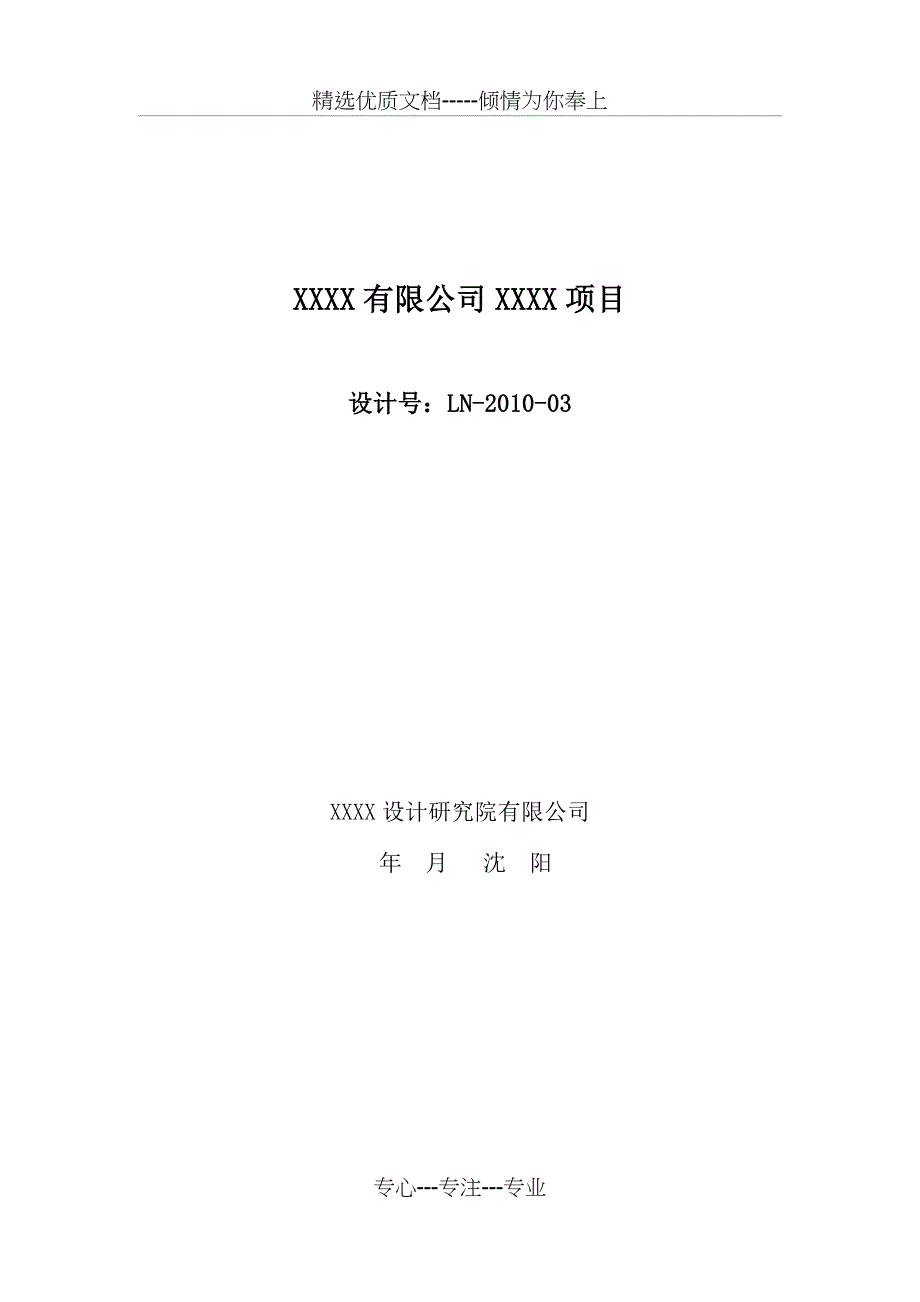 精选优质文档-----倾情为你奉上

XXXX 有限公司 XXXX 项目

设计号：LN-2010-03

XXXX 设计研究院有限公司

年 月 沈 阳

专心---专注---专业